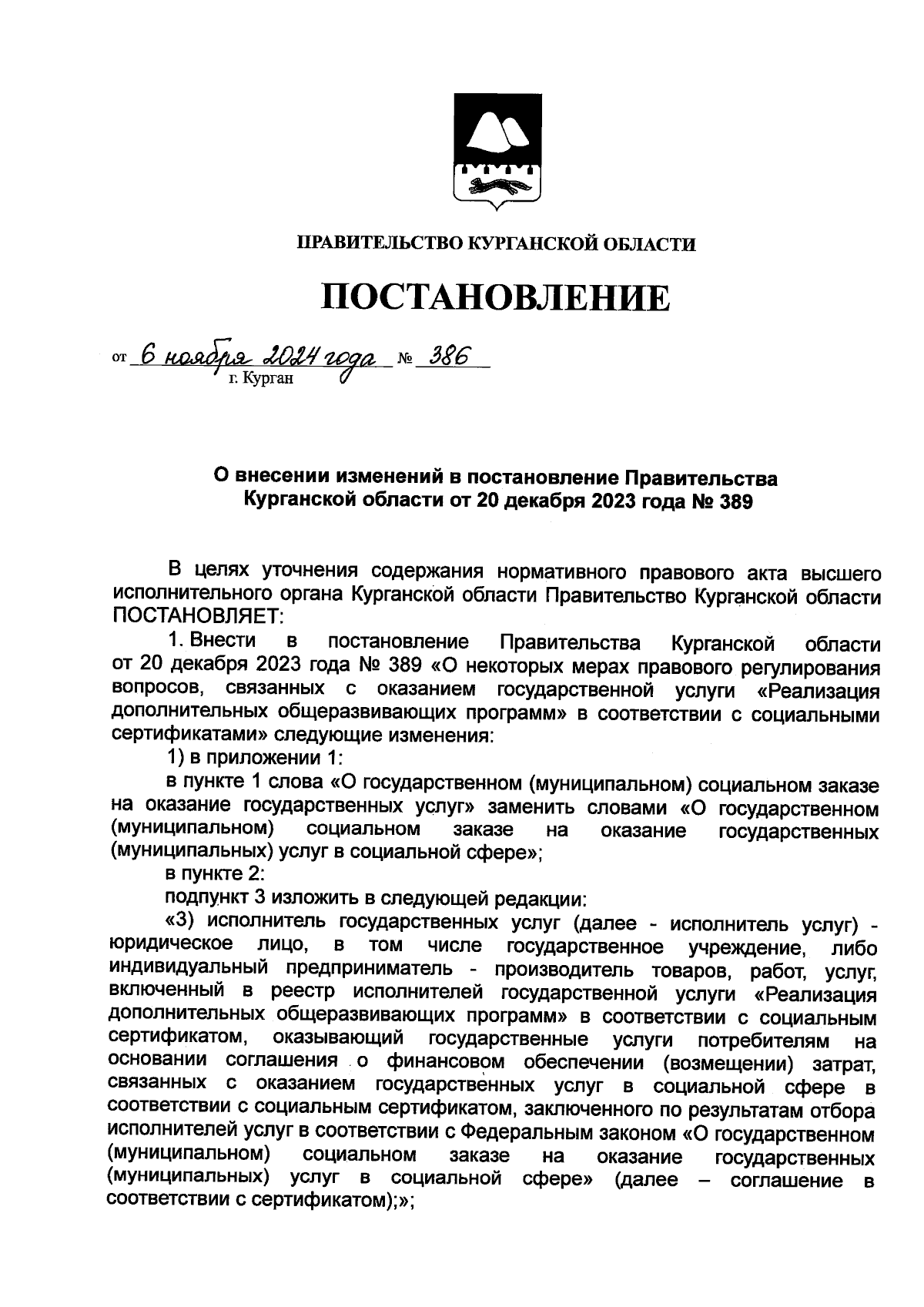 ПРАВИТЕЛЬСТВО КУРГАНСКОЙ ОБЛАСТИ

ПОСТАНОВЛЕНИЕ

от 6 ноября 2024 года № 386
г. Курган

О внесении изменений в постановление Правительства Курганской области от 20 декабря 2023 года № 389

В целях уточнения содержания нормативного правового акта высшего исполнительного органа Курганской области Правительство Курганской области ПОСТАНОВЛЯЕТ:

1. Внести в постановление Правительства Курганской области от 20 декабря 2023 года № 389 «О некоторых мерах правового регулирования вопросов, связанных с оказанием государственной услуги «Реализация дополнительных общеразвивающих программ» в соответствии с социальными сертификатами» следующие изменения:

1) в приложении 1:

в пункте 1 слова «О государственном (муниципальном) социальном заказе на оказание государственных услуг» заменить словами «О государственном (муниципальном) социальном заказе на оказание государственных (муниципальных) услуг в социальной сфере»;

в пункте 2:

подпункт 3 изложить в следующей редакции:

«3) исполнитель государственных услуг (далее - исполнитель услуг) - юридическое лицо, в том числе государственное учреждение, либо индивидуальный предприниматель - производитель товаров, работ, услуг, включенный в реестр исполнителей государственной услуги «Реализация дополнительных общеразвивающих программ» в соответствии с социальным сертификатом, оказывающий государственные услуги потребителям на основании соглашения о финансовом обеспечении (возмещении) затрат, связанных с оказанием государственных услуг в социальной сфере в соответствии с социальным сертификатом, заключенного по результатам отбора исполнителей услуг в соответствии с Федеральным законом «О государственном (муниципальном) социальном заказе на оказание государственных (муниципальных) услуг в социальной сфере» (далее – соглашение в соответствии с сертификатом);»;